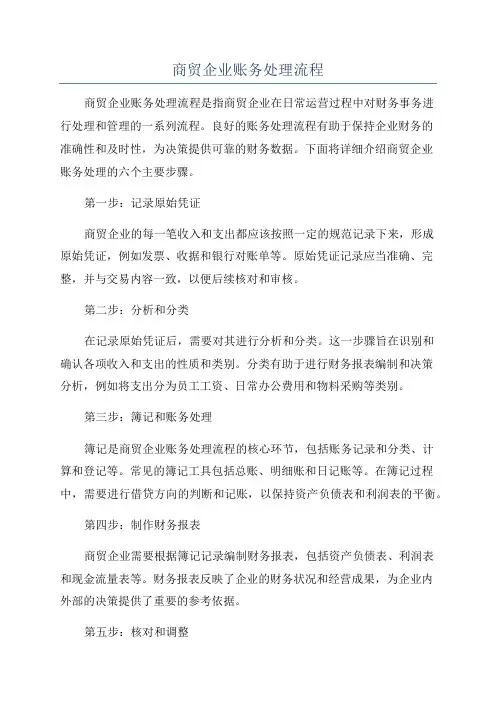 商贸企业账务处理流程

商贸企业账务处理流程是指商贸企业在日常运营过程中对财务事务进行处理和管理的一系列流程。良好的账务处理流程有助于保持企业财务的准确性和及时性，为决策提供可靠的财务数据。下面将详细介绍商贸企业账务处理的六个主要步骤。

第一步：记录原始凭证

商贸企业的每一笔收入和支出都应该按照一定的规范记录下来，形成原始凭证，例如发票、收据和银行对账单等。原始凭证记录应当准确、完整，并与交易内容一致，以便后续核对和审核。

第二步：分析和分类

在记录原始凭证后，需要对其进行分析和分类。这一步骤旨在识别和确认各项收入和支出的性质和类别。分类有助于进行财务报表编制和决策分析，例如将支出分为员工工资、日常办公费用和物料采购等类别。

第三步：簿记和账务处理

簿记是商贸企业账务处理流程的核心环节，包括账务记录和分类、计算和登记等。常见的簿记工具包括总账、明细账和日记账等。在簿记过程中，需要进行借贷方向的判断和记账，以保持资产负债表和利润表的平衡。

第四步：制作财务报表

商贸企业需要根据簿记记录编制财务报表，包括资产负债表、利润表和现金流量表等。财务报表反映了企业的财务状况和经营成果，为企业内外部的决策提供了重要的参考依据。

第五步：核对和调整